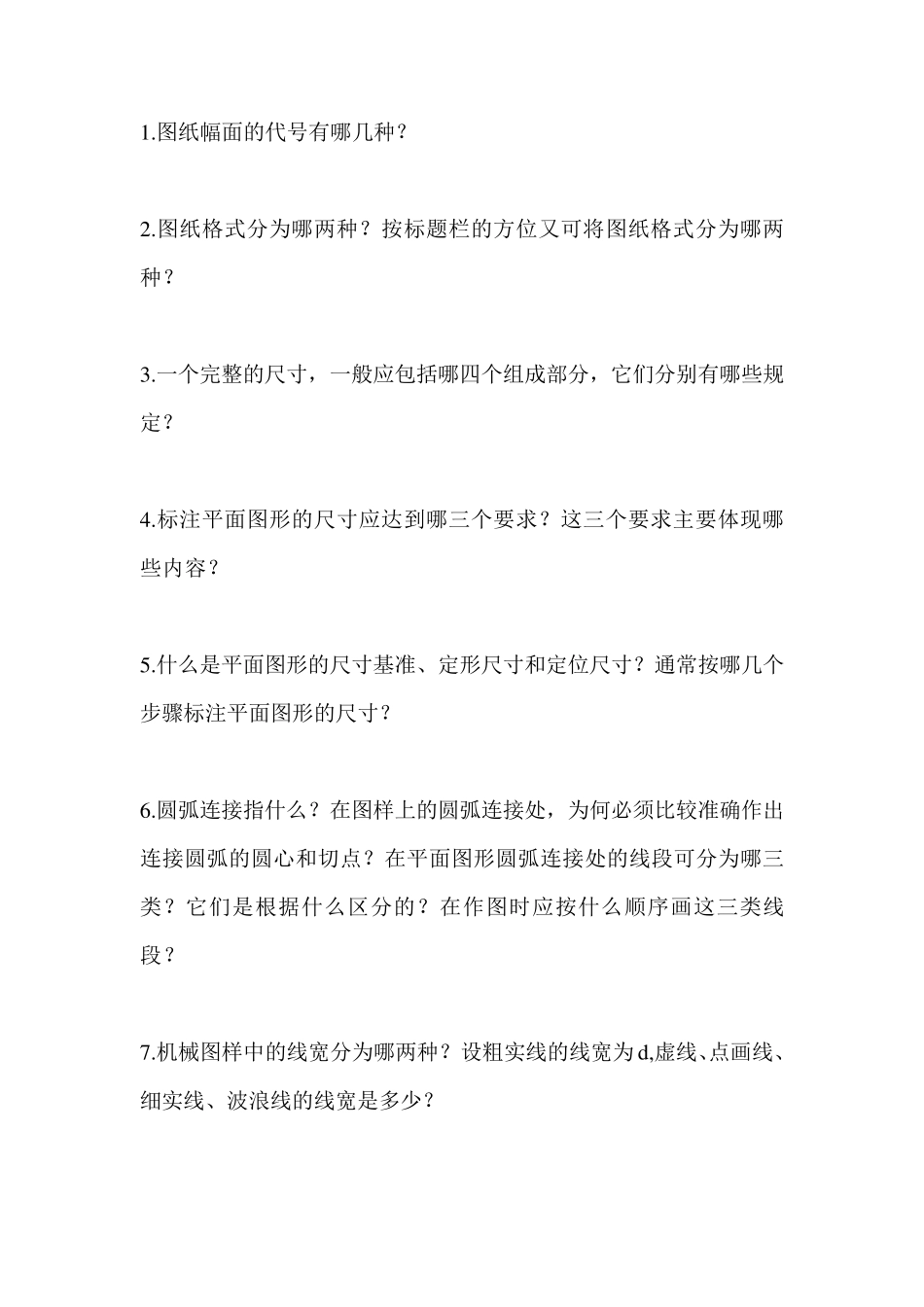 1.图纸幅面的代号有哪几种？

2.图纸格式分为哪两种？按标题栏的方位又可将图纸格式分为哪两种？

3.一个完整的尺寸，一般应包括哪四个组成部分，它们分别有哪些规定？

4.标注平面图形的尺寸应达到哪三个要求？这三个要求主要体现哪些内容？

5.什么是平面图形的尺寸基准、定形尺寸和定位尺寸？通常按哪几个步骤标注平面图形的尺寸？

6.圆弧连接指什么？在图样上的圆弧连接处，为何必须比较准确作出连接圆弧的圆心和切点？在平面图形圆弧连接处的线段可分为哪三类？它们是根据什么区分的？在作图时应按什么顺序画这三类线段？

7.机械图样中的线宽分为哪两种？设粗实线的线宽为d,虚线、点画线、细实线、波浪线的线宽是多少？